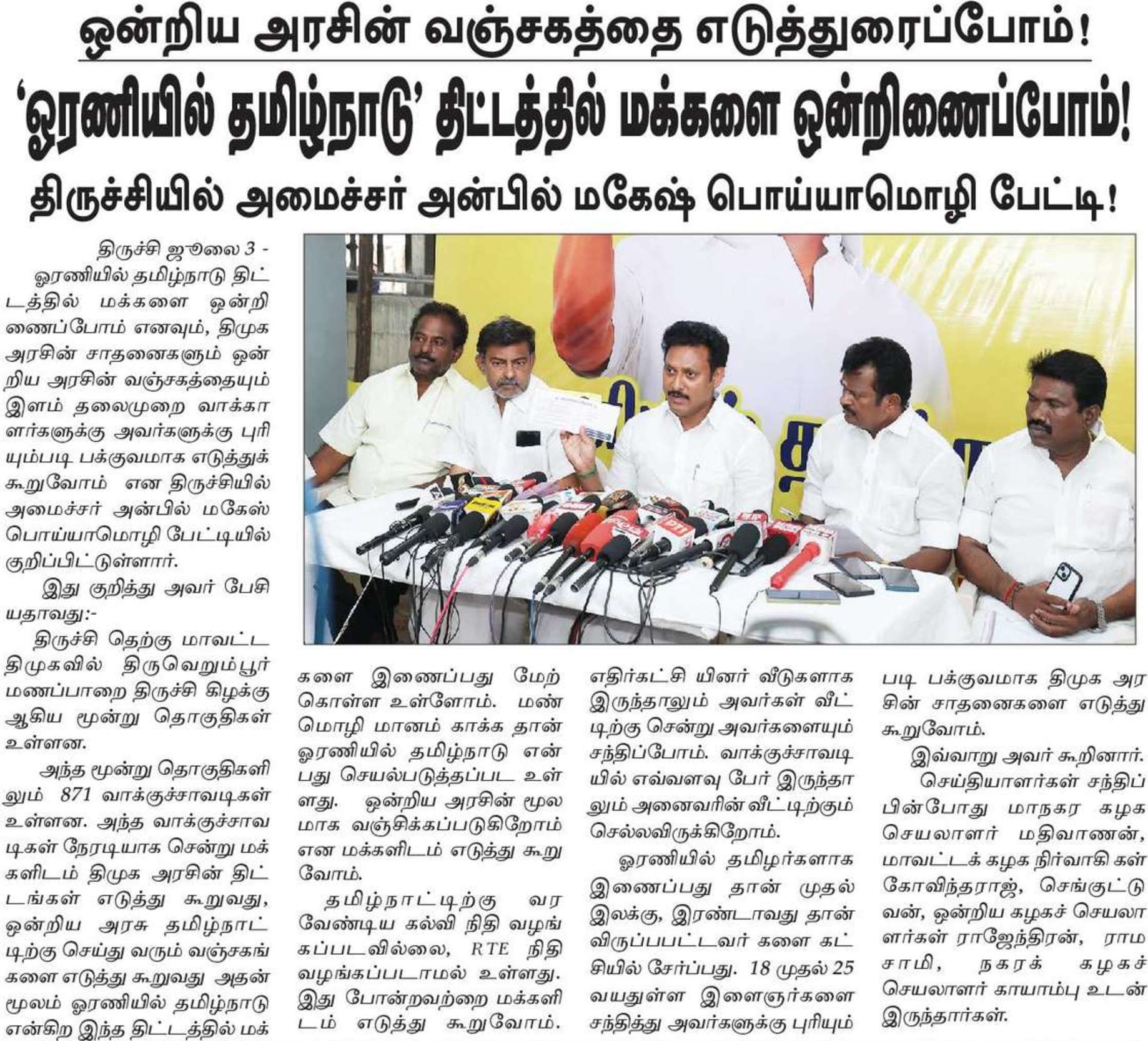 ஒன்றிய அரசின் வஞ்சகத்தை எடுத்துரைப்போம்!

'ஓரணியில் தமிழ்நாடு' திட்டத்தில் மக்களை ஒன்றிணைப்போம்!

திருச்சியில் அமைச்சர் அன்பில் மகேஷ் பொய்யாமொழி பேட்டி!

திருச்சி ஜூலை 3 -

ஓரணியில் தமிழ்நாடு திட்டத்தில் மக்களை ஒன்றிணைப்போம் எனவும், திமுக அரசின் சாதனைகளும் ஒன்றிய அரசின் வஞ்சகத்தையும் இளம் தலைமுறை வாக்காளர்களுக்கு அவர்களுக்கு புரியும்படி பக்குவமாக எடுத்துக் கூறுவோம் என திருச்சியில் அமைச்சர் அன்பில் மகேஸ் பொய்யாமொழி பேட்டியில் குறிப்பிட்டுள்ளார்.

இது குறித்து அவர் பேசியதாவது:-

திருச்சி தெற்கு மாவட்ட திமுகவில் திருவெறும்பூர் மணப்பாறை திருச்சி கிழக்கு ஆகிய மூன்று தொகுதிகள் உள்ளன.

அந்த மூன்று தொகுதிகளிலும் 871 வாக்குச்சாவடிகள் உள்ளன. அந்த வாக்குச்சாவடிகள் நேரடியாக சென்று மக்களிடம் திமுக அரசின் திட்டங்கள் எடுத்து கூறுவது, ஒன்றிய அரசு தமிழ்நாட்டிற்கு செய்து வரும் வஞ்சகங்களை எடுத்து கூறுவது அதன் மூலம் ஓரணியில் தமிழ்நாடு என்கிற இந்த திட்டத்தில் மக்களை இணைப்பது மேற்கொள்ள உள்ளோம். மண் மொழி மானம் காக்க தான் ஓரணியில் தமிழ்நாடு என்பது செயல்படுத்தப்பட உள்ளது. ஒன்றிய அரசின் மூலமாக வஞ்சிக்கப்படுகிறோம் என மக்களிடம் எடுத்து கூறுவோம்.

தமிழ்நாட்டிற்கு வர வேண்டிய கல்வி நிதி வழங்கப்படவில்லை, RTE நிதி வழங்கப்படாமல் உள்ளது. இது போன்றவற்றை மக்களிடம் எடுத்து கூறுவோம். எதிர்கட்சி யினர் வீடுகளாக இருந்தாலும் அவர்கள் வீட்டிற்கு சென்று அவர்களையும் சந்திப்போம். வாக்குச்சாவடியில் எவ்வளவு பேர் இருந்தாலும் அனைவரின் வீட்டிற்கும் செல்லவிருக்கிறோம்.

ஓரணியில் தமிழர்களாக இணைப்பது தான் முதல் இலக்கு, இரண்டாவது தான் விருப்பபட்டவர் களை கட்சியில் சேர்ப்பது. 18 முதல் 25 வயதுள்ள இளைஞர்களை சந்தித்து அவர்களுக்கு புரியும்படி பக்குவமாக திமுக அரசின் சாதனைகளை எடுத்து கூறுவோம்.

இவ்வாறு அவர் கூறினார்.

செய்தியாளர்கள் சந்திப்பின்போது மாநகர கழக செயலாளர் மதிவாணன், மாவட்டக் கழக நிர்வாகி கள் கோவிந்தராஜ், செங்குட்டுவன், ஒன்றிய கழகச் செயலாளர்கள் ராஜேந்திரன், ராமசாமி, நகரக் கழகச் செயலாளர் காயாம்பு உடன் இருந்தார்கள்.